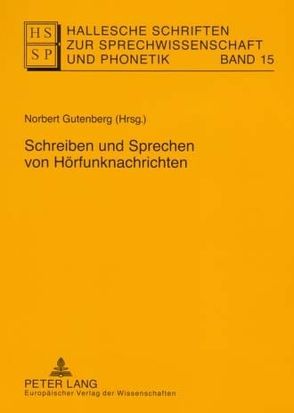 HS
SP
HALLESCHE SCHRIFTEN ZUR SPRECHWISSENSCHAFT UND PHONETIK BAND 15

Norbert Gutenberg (Hrsg.)

Schreiben und Sprechen von Hörfunknachrichten

PETER LANG
Europäischer Verlag der Wissenschaften